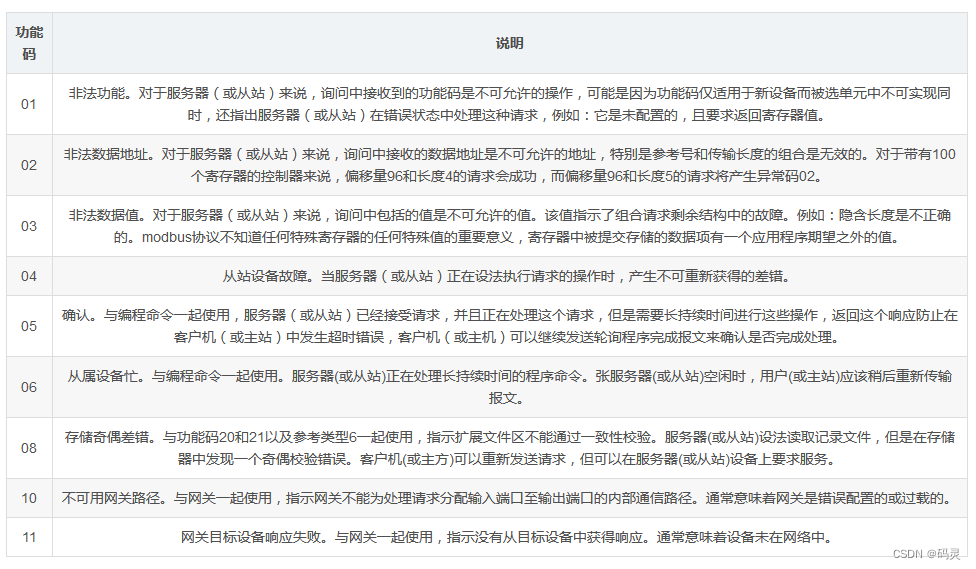 | 功能码 | 说明 |
|---|---|
| 01 | 非法功能。对于服务器（或从站）来说，询问中接收到的功能码是不可允许的操作，可能是因为功能码仅适用于新设备而被选单元中不可实现同时，还指出服务器（或从站）在错误状态中处理这种请求，例如：它是未配置的，且要求返回寄存器值。 |
| 02 | 非法数据地址。对于服务器（或从站）来说，询问中接收的数据地址是不可允许的地址，特别是参考号和传输长度的组合是无效的。对于带有100个寄存器的控制器来说，偏移量96和长度4的请求会成功，而偏移量96和长度5的请求将产生异常码02。 |
| 03 | 非法数据值。对于服务器（或从站）来说，询问中包括的值是不可允许的值。该值指示了组合请求剩余结构中的故障。例如：隐含长度是不正确的。modbus协议不知道任何特殊寄存器的任何特殊值的重要意义，寄存器中被提交存储的数据项有一个应用程序期望之外的值。 |
| 04 | 从站设备故障。当服务器（或从站）正在设法执行请求的操作时，产生不可重新获得的差错。 |
| 05 | 确认。与编程命令一起使用，服务器（或从站）已经接受请求，并且正在处理这个请求，但是需要长持续时间进行这些操作，返回这个响应防止在客户机（或主站）中发生超时错误，客户机（或主机）可以继续发送轮询程序完成报文来确认是否完成处理。 |
| 06 | 从属设备忙。与编程命令一起使用。服务器(或从站)正在处理长持续时间的程序命令。张服务器(或从站)空闲时，用户(或主站)应该稍后重新传输报文。 |
| 08 | 存储奇偶差错。与功能码20和21以及参考类型6一起使用，指示扩展文件区不能通过一致性校验。服务器(或从站)设法读取记录文件，但是在存储器中发现一个奇偶校验错误。客户机(或主方)可以重新发送请求，但可以在服务器(或从站)设备上要求服务。 |
| 10 | 不可用网关路径。与网关一起使用，指示网关不能为处理请求分配输入端口至输出端口的内部通信路径。通常意味着网关是错误配置的或过载的。 |
| 11 | 网关目标设备响应失败。与网关一起使用，指示没有从目标设备中获得响应。通常意味着设备未在网络中。 |

CSDN @码灵